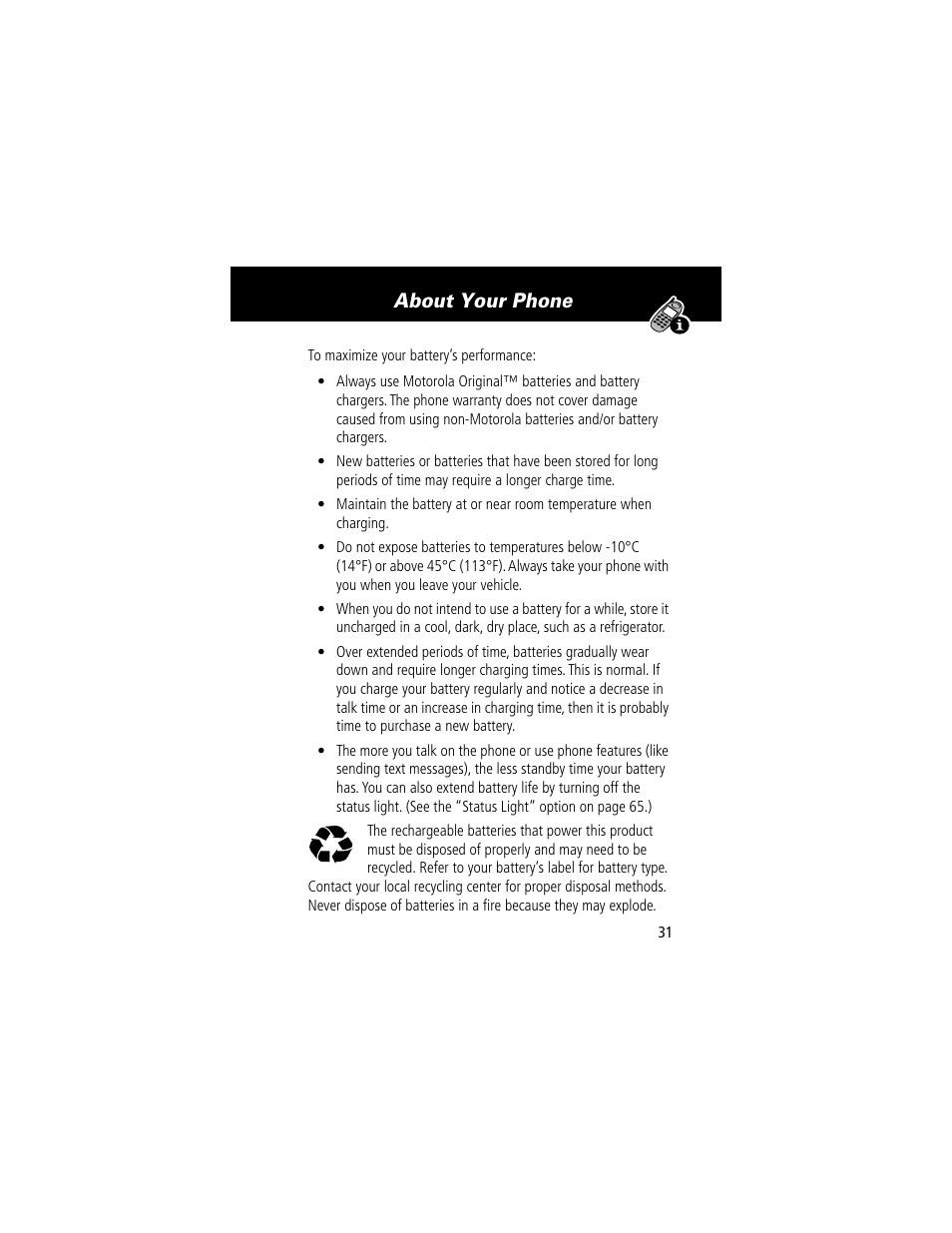 About Your Phone

To maximize your battery's performance:

• Always use Motorola Original™ batteries and battery chargers. The phone warranty does not cover damage caused from using non-Motorola batteries and/or battery chargers.

• New batteries or batteries that have been stored for long periods of time may require a longer charge time.

• Maintain the battery at or near room temperature when charging.

• Do not expose batteries to temperatures below -10°C (14°F) or above 45°C (113°F). Always take your phone with you when you leave your vehicle.

• When you do not intend to use a battery for a while, store it uncharged in a cool, dark, dry place, such as a refrigerator.

• Over extended periods of time, batteries gradually wear down and require longer charging times. This is normal. If you charge your battery regularly and notice a decrease in talk time or an increase in charging time, then it is probably time to purchase a new battery.

• The more you talk on the phone or use phone features (like sending text messages), the less standby time your battery has. You can also extend battery life by turning off the status light. (See the "Status Light" option on page 65.)

The rechargeable batteries that power this product must be disposed of properly and may need to be recycled. Refer to your battery's label for battery type. Contact your local recycling center for proper disposal methods. Never dispose of batteries in a fire because they may explode.

31